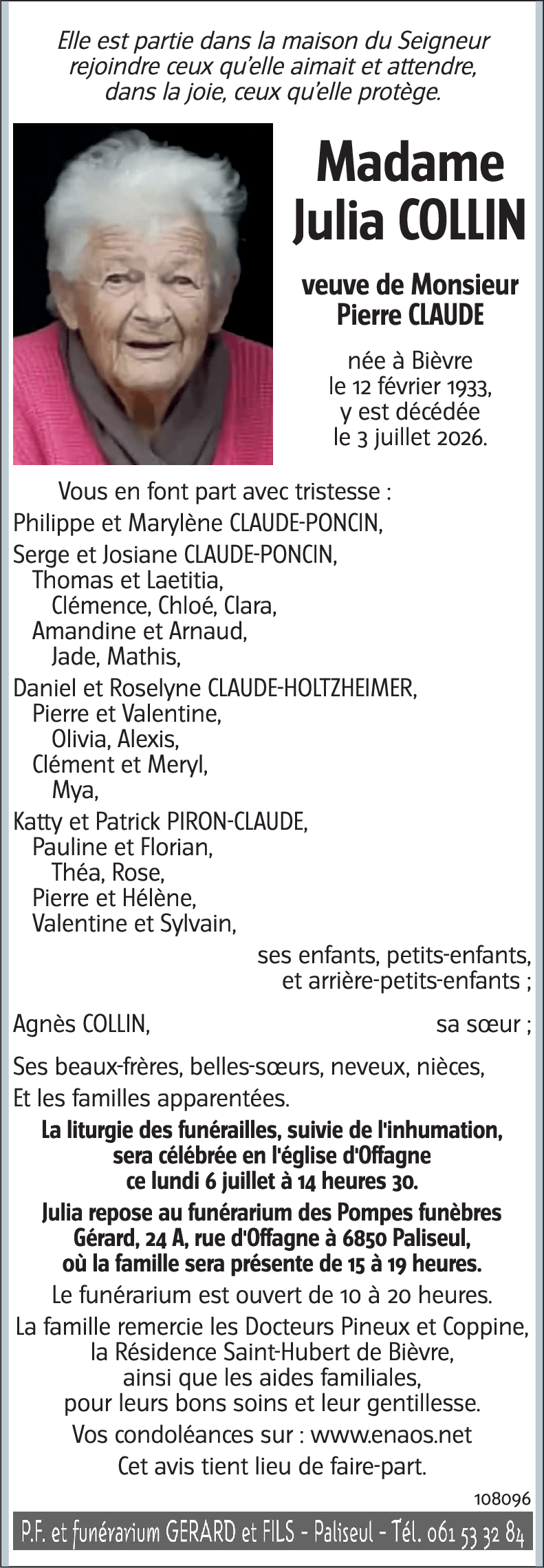 Elle est partie dans la maison du Seigneur
rejoindre ceux qu'elle aimait et attendre,
dans la joie, ceux qu'elle protège.

Madame
Julia COLLIN

veuve de Monsieur
Pierre CLAUDE

née à Bièvre
le 12 février 1933,
y est décédée
le 3 juillet 2026.

Vous en font part avec tristesse :
Philippe et Marylène CLAUDE-PONCIN,
Serge et Josiane CLAUDE-PONCIN,
Thomas et Laetitia,
Clémence, Chloé, Clara,
Amandine et Arnaud,
Jade, Mathis,
Daniel et Roselyne CLAUDE-HOLTZHEIMER,
Pierre et Valentine,
Olivia, Alexis,
Clément et Meryl,
Mya,
Katty et Patrick PIRON-CLAUDE,
Pauline et Florian,
Théa, Rose,
Pierre et Hélène,
Valentine et Sylvain,
ses enfants, petits-enfants,
et arrière-petits-enfants ;

Agnès COLLIN, sa sœur ;

Ses beaux-frères, belles-sœurs, neveux, nièces,
Et les familles apparentées.

La liturgie des funérailles, suivie de l'inhumation,
sera célébrée en l'église d'Offagne
ce lundi 6 juillet à 14 heures 30.

Julia repose au funérarium des Pompes funèbres
Gérard, 24 A, rue d'Offagne à 6850 Paliseul,
où la famille sera présente de 15 à 19 heures.

Le funérarium est ouvert de 10 à 20 heures.

La famille remercie les Docteurs Pineux et Coppine,
la Résidence Saint-Hubert de Bièvre,
ainsi que les aides familiales,
pour leurs bons soins et leur gentillesse.

Vos condoléances sur : www.enaos.net

Cet avis tient lieu de faire-part.

108096

P.F. et funérarium GERARD et FILS - Paliseul - Tél. 061 53 32 84